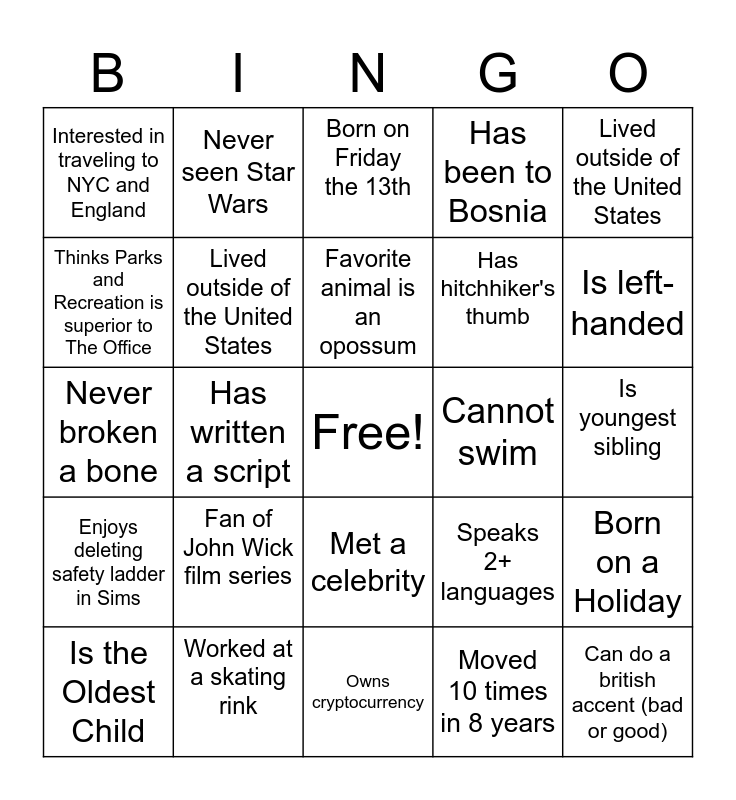 | B | I | N | G | O |
|---|---|---|---|---|
| Interested in traveling to NYC and England | Never seen Star Wars | Born on Friday the 13th | Has been to Bosnia | Lived outside of the United States |
| Thinks Parks and Recreation is superior to The Office | Lived outside of the United States | Favorite animal is an opossum | Has hitchhiker's thumb | Is left-handed |
| Never broken a bone | Has written a script | Free! | Cannot swim | Is youngest sibling |
| Enjoys deleting safety ladder in Sims | Fan of John Wick film series | Met a celebrity | Speaks 2+ languages | Born on a Holiday |
| Is the Oldest Child | Worked at a skating rink | Owns cryptocurrency | Moved 10 times in 8 years | Can do a british accent (bad or good) |